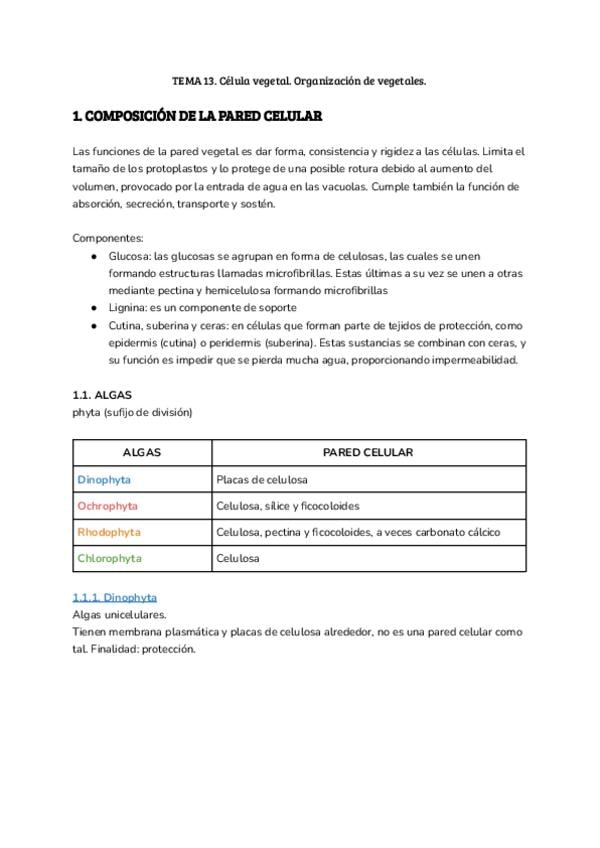 TEMA 13. Célula vegetal. Organización de vegetales.

1. COMPOSICIÓN DE LA PARED CELULAR

Las funciones de la pared vegetal es dar forma, consistencia y rigidez a las células. Limita el tamaño de los protoplastos y lo protege de una posible rotura debido al aumento del volumen, provocado por la entrada de agua en las vacuolas. Cumple también la función de absorción, secreción, transporte y sostén.

Componentes:
● Glucosa: las glucosas se agrupan en forma de celulosas, las cuales se unen formando estructuras llamadas microfibrillas. Estas últimas a su vez se unen a otras mediante pectina y hemicelulosa formando microfibrillas
● Lignina: es un componente de soporte
● Cutina, suberina y ceras: en células que forman parte de tejidos de protección, como epidermis (cutina) o peridermis (suberina). Estas sustancias se combinan con ceras, y su función es impedir que se pierda mucha agua, proporcionando impermeabilidad.

1.1. ALGAS
phyta (sufijo de división)

| ALGAS | PARED CELULAR |
|---|---|
| Dinophyta | Placas de celulosa |
| Ochrophyta | Celulosa, sílice y ficocoloides |
| Rhodophyta | Celulosa, pectina y ficocoloides, a veces carbonato cálcico |
| Chlorophyta | Celulosa |

1.1.1. Dinophyta
Algas unicelulares.
Tienen membrana plasmática y placas de celulosa alrededor, no es una pared celular como tal. Finalidad: protección.